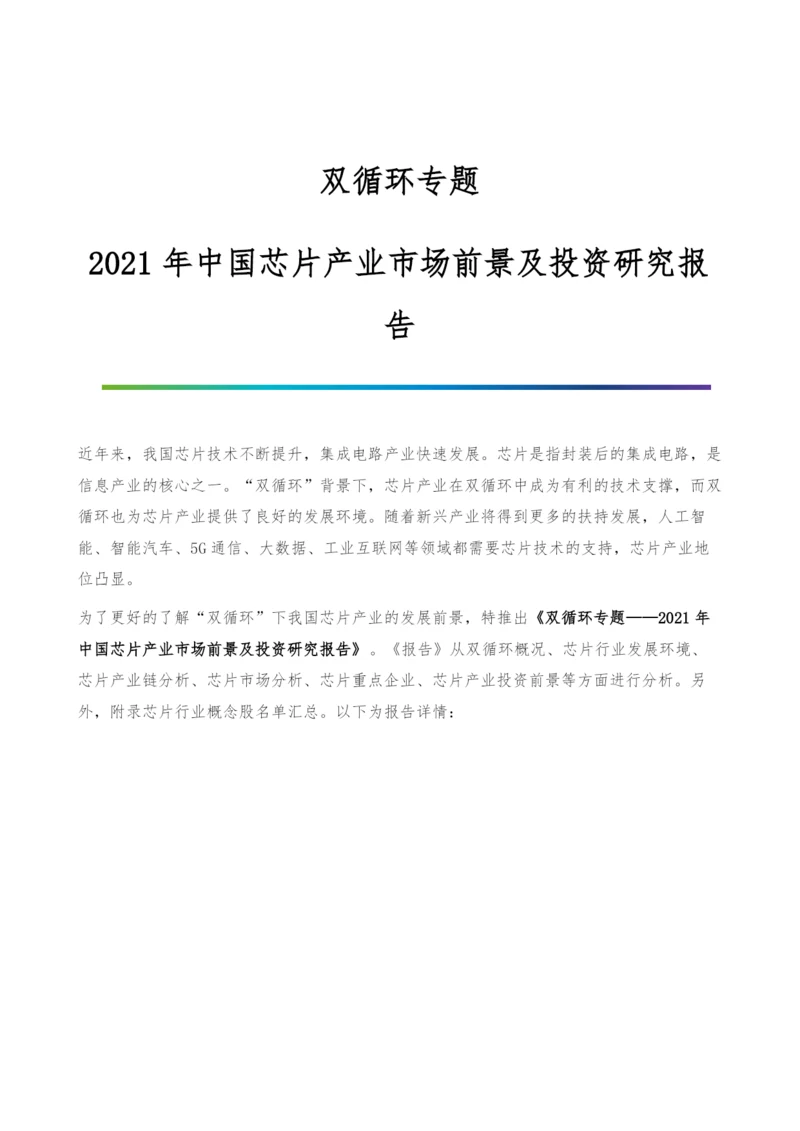 双循环专题

2021 年中国芯片产业市场前景及投资研究报告

近年来，我国芯片技术不断提升，集成电路产业快速发展。芯片是指封装后的集成电路，是信息产业的核心之一。“双循环”背景下，芯片产业在双循环中成为有利的技术支撑，而双循环也为芯片产业提供了良好的发展环境。随着新兴产业将得到更多的扶持发展，人工智能、智能汽车、5G 通信、大数据、工业互联网等领域都需要芯片技术的支持，芯片产业地位凸显。

为了更好的了解“双循环”下我国芯片产业的发展前景，特推出《双循环专题——2021 年中国芯片产业市场前景及投资研究报告》。《报告》从双循环概况、芯片行业发展环境、芯片产业链分析、芯片市场分析、芯片重点企业、芯片产业投资前景等方面进行分析。另外，附录芯片行业概念股名单汇总。以下为报告详情：